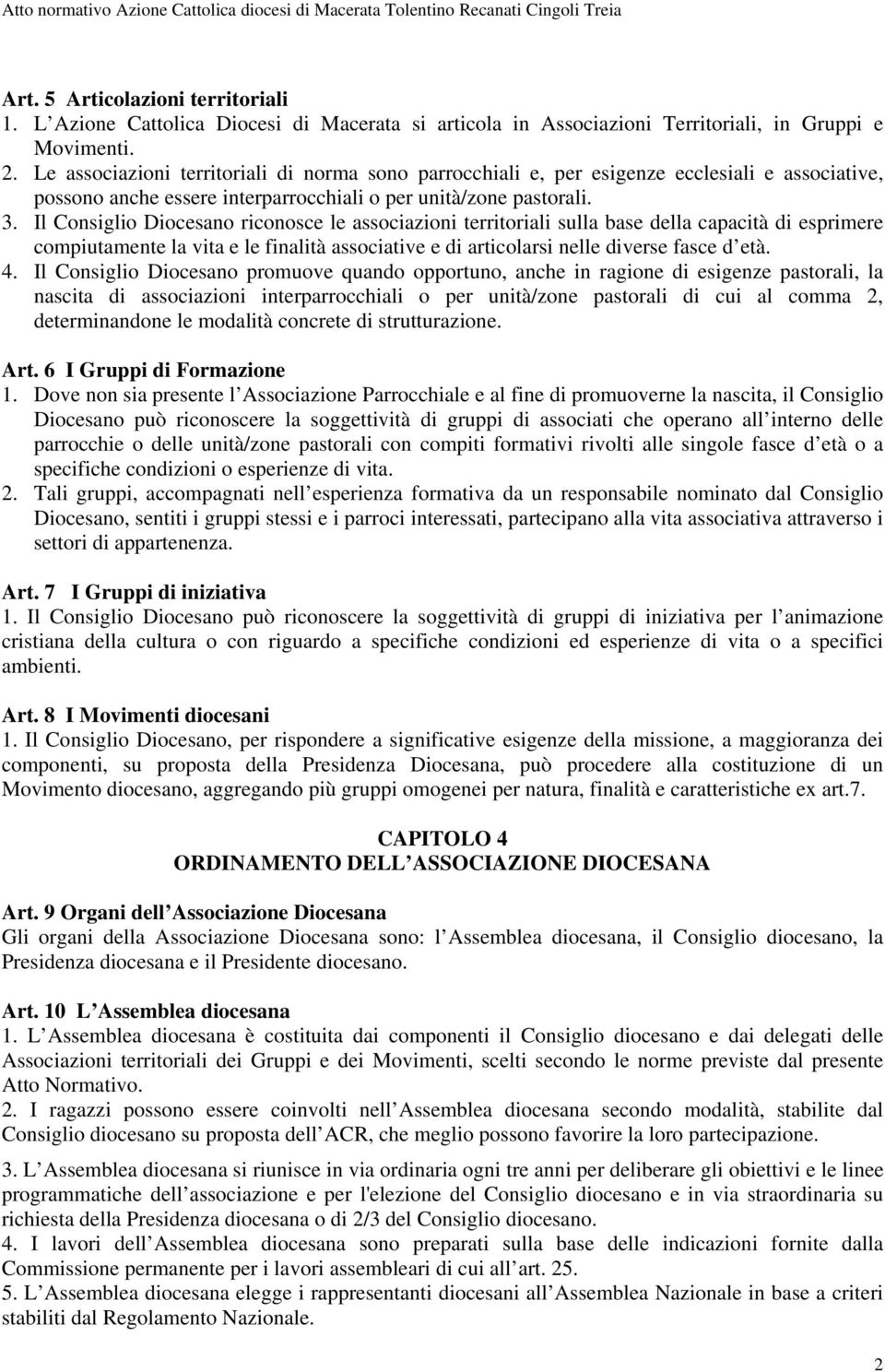 Atto normativo Azione Cattolica diocesi di Macerata Tolentino Recanati Cingoli Treia

Art. 5 Articolazioni territoriali
1. L Azione Cattolica Diocesi di Macerata si articola in Associazioni Territoriali, in Gruppi e Movimenti.
2. Le associazioni territoriali di norma sono parrocchiali e, per esigenze ecclesiali e associative, possono anche essere interparrocchiali o per unità/zone pastorali.
3. Il Consiglio Diocesano riconosce le associazioni territoriali sulla base della capacità di esprimere compiutamente la vita e le finalità associative e di articolarsi nelle diverse fasce d età.
4. Il Consiglio Diocesano promuove quando opportuno, anche in ragione di esigenze pastorali, la nascita di associazioni interparrocchiali o per unità/zone pastorali di cui al comma 2, determinandone le modalità concrete di strutturazione.

Art. 6 I Gruppi di Formazione
1. Dove non sia presente l Associazione Parrocchiale e al fine di promuoverne la nascita, il Consiglio Diocesano può riconoscere la soggettività di gruppi di associati che operano all interno delle parrocchie o delle unità/zone pastorali con compiti formativi rivolti alle singole fasce d età o a specifiche condizioni o esperienze di vita.
2. Tali gruppi, accompagnati nell esperienza formativa da un responsabile nominato dal Consiglio Diocesano, sentiti i gruppi stessi e i parroci interessati, partecipano alla vita associativa attraverso i settori di appartenenza.

Art. 7 I Gruppi di iniziativa
1. Il Consiglio Diocesano può riconoscere la soggettività di gruppi di iniziativa per l animazione cristiana della cultura o con riguardo a specifiche condizioni ed esperienze di vita o a specifici ambienti.

Art. 8 I Movimenti diocesani
1. Il Consiglio Diocesano, per rispondere a significative esigenze della missione, a maggioranza dei componenti, su proposta della Presidenza Diocesana, può procedere alla costituzione di un Movimento diocesano, aggregando più gruppi omogenei per natura, finalità e caratteristiche ex art.7.

CAPITOLO 4
ORDINAMENTO DELL ASSOCIAZIONE DIOCESANA

Art. 9 Organi dell Associazione Diocesana
Gli organi della Associazione Diocesana sono: l Assemblea diocesana, il Consiglio diocesano, la Presidenza diocesana e il Presidente diocesano.

Art. 10 L Assemblea diocesana
1. L Assemblea diocesana è costituita dai componenti il Consiglio diocesano e dai delegati delle Associazioni territoriali dei Gruppi e dei Movimenti, scelti secondo le norme previste dal presente Atto Normativo.
2. I ragazzi possono essere coinvolti nell Assemblea diocesana secondo modalità, stabilite dal Consiglio diocesano su proposta dell ACR, che meglio possono favorire la loro partecipazione.
3. L Assemblea diocesana si riunisce in via ordinaria ogni tre anni per deliberare gli obiettivi e le linee programmatiche dell associazione e per l'elezione del Consiglio diocesano e in via straordinaria su richiesta della Presidenza diocesana o di 2/3 del Consiglio diocesano.
4. I lavori dell Assemblea diocesana sono preparati sulla base delle indicazioni fornite dalla Commissione permanente per i lavori assembleari di cui all art. 25.
5. L Assemblea diocesana elegge i rappresentanti diocesani all Assemblea Nazionale in base a criteri stabiliti dal Regolamento Nazionale.

2